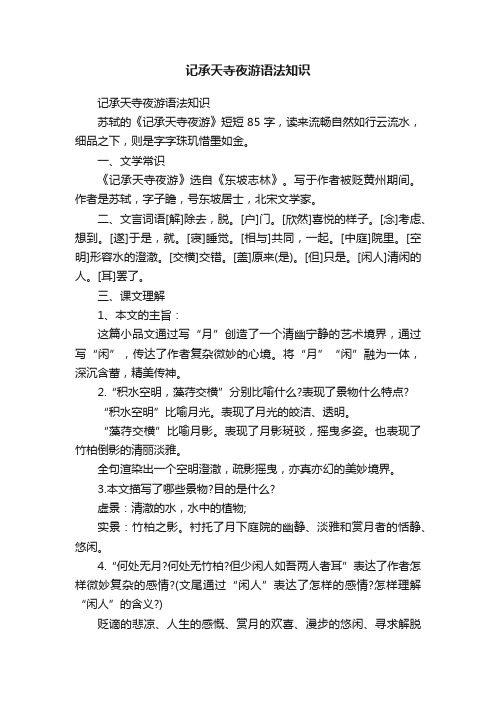 记承天寺夜游语法知识

记承天寺夜游语法知识

苏轼的《记承天寺夜游》短短 85 字，读来流畅自然如行云流水，细品之下，则是字字珠玑惜墨如金。

一、文学常识

《记承天寺夜游》选自《东坡志林》。写于作者被贬黄州期间。作者是苏轼，字子瞻，号东坡居士，北宋文学家。

二、文言词语[解]除去，脱。[户]门。[欣然]喜悦的样子。[念]考虑、想到。[遂]于是，就。[寝]睡觉。[相与]共同，一起。[中庭]院里。[空明]形容水的澄澈。[交横]交错。[盖]原来(是)。[但]只是。[闲人]清闲的人。[耳]罢了。

三、课文理解

1、本文的主旨：

这篇小品文通过写“月”创造了一个清幽宁静的艺术境界，通过写“闲”，传达了作者复杂微妙的心境。将“月”“闲”融为一体，深沉含蓄，精美传神。

2.“积水空明，藻荇交横”分别比喻什么?表现了景物什么特点?

“积水空明”比喻月光。表现了月光的皎洁、透明。

“藻荇交横”比喻月影。表现了月影斑驳，摇曳多姿。也表现了竹柏倒影的清丽淡雅。

全句渲染出一个空明澄澈，疏影摇曳，亦真亦幻的美妙境界。

3.本文描写了哪些景物?目的是什么?

虚景：清澈的水，水中的植物;

实景：竹柏之影。衬托了月下庭院的幽静、淡雅和赏月者的恬静、悠闲。

4.“何处无月?何处无竹柏?但少闲人如吾两人者耳”表达了作者怎样微妙复杂的感情?(文尾通过“闲人”表达了怎样的感情?怎样理解“闲人”的含义?)

贬谪的悲凉、人生的感慨、赏月的欢喜、漫步的悠闲、寻求解脱